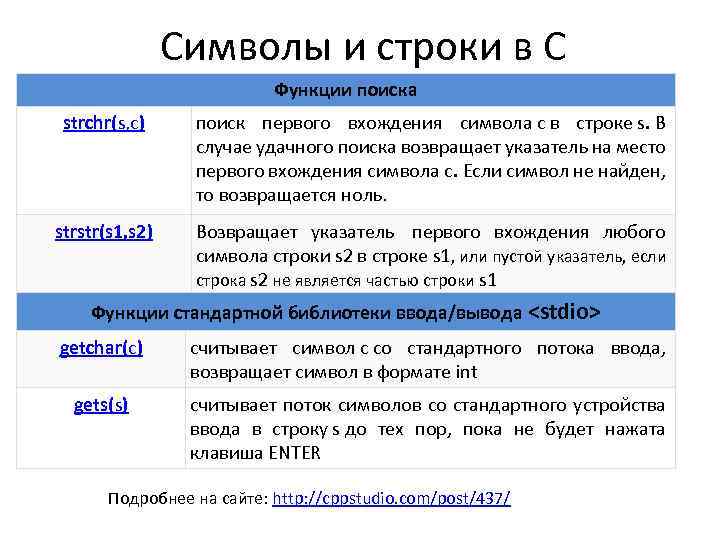 Символы и строки в С

| Функции поиска | |
|---|---|
| strchr(s,c) | поиск первого вхождения символа с в строке s. В случае удачного поиска возвращает указатель на место первого вхождения символа с. Если символ не найден, то возвращается ноль. |
| strstr(s1,s2) | Возвращает указатель первого вхождения любого символа строки s2 в строке s1, или пустой указатель, если строка s2 не является частью строки s1 |
| Функции стандартной библиотеки ввода/вывода <stdio> | |
| getchar(c) | считывает символ с со стандартного потока ввода, возвращает символ в формате int |
| gets(s) | считывает поток символов со стандартного устройства ввода в строку s до тех пор, пока не будет нажата клавиша ENTER |

Подробнее на сайте: http://cppstudio.com/post/437/